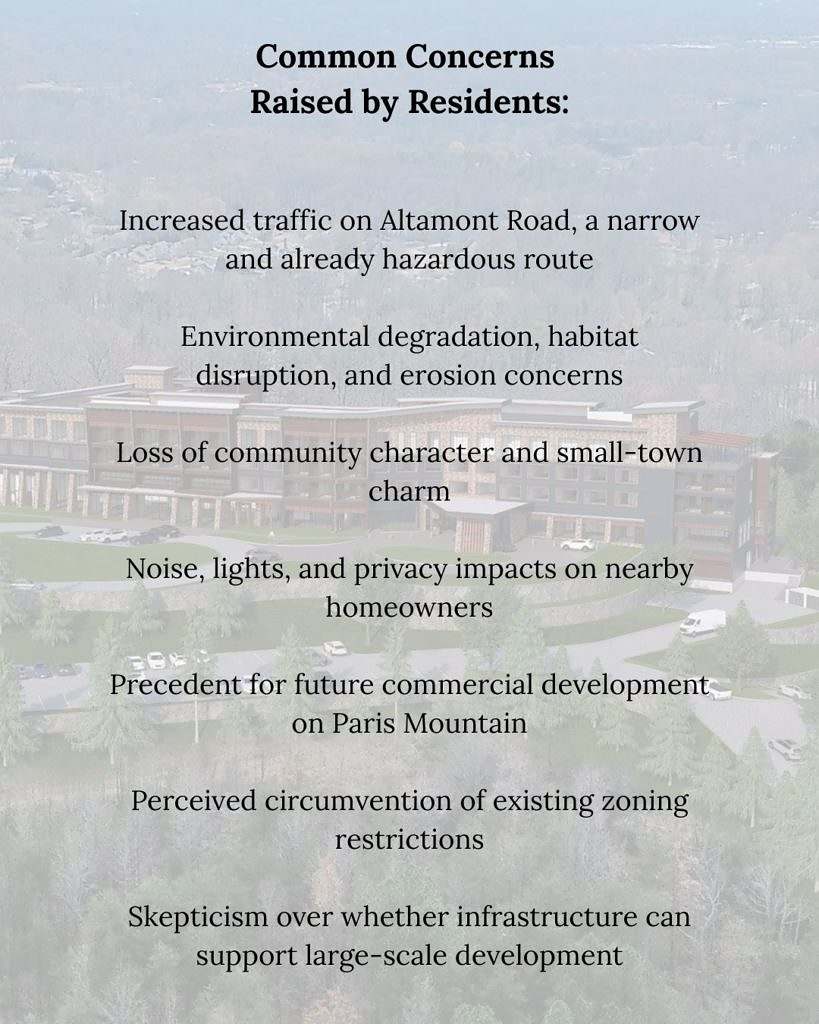 Common Concerns
Raised by Residents:

Increased traffic on Altamont Road, a narrow and already hazardous route

Environmental degradation, habitat disruption, and erosion concerns

Loss of community character and small-town charm

Noise, lights, and privacy impacts on nearby homeowners

Precedent for future commercial development on Paris Mountain

Perceived circumvention of existing zoning restrictions

Skepticism over whether infrastructure can support large-scale development